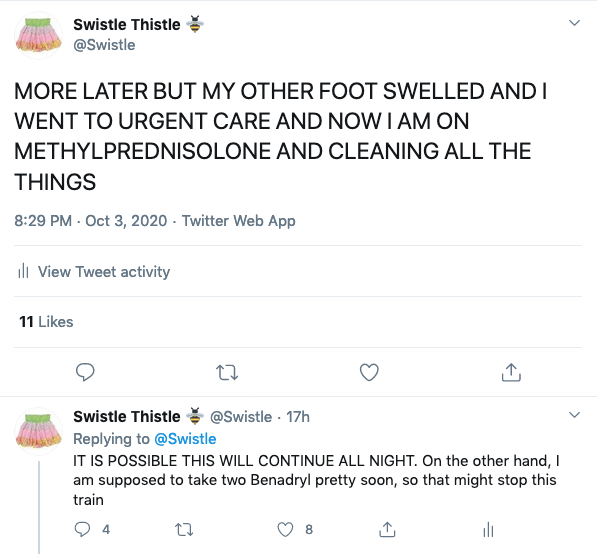 Swistle Thistle 🐝
@Swistle

MORE LATER BUT MY OTHER FOOT SWELLED AND I WENT TO URGENT CARE AND NOW I AM ON METHYLPREDNISOLONE AND CLEANING ALL THE THINGS

8:29 PM · Oct 3, 2020 · Twitter Web App

View Tweet activity

11 Likes

Swistle Thistle 🐝 @Swistle · 17h
Replying to @Swistle
IT IS POSSIBLE THIS WILL CONTINUE ALL NIGHT. On the other hand, I am supposed to take two Benadryl pretty soon, so that might stop this train

4 8